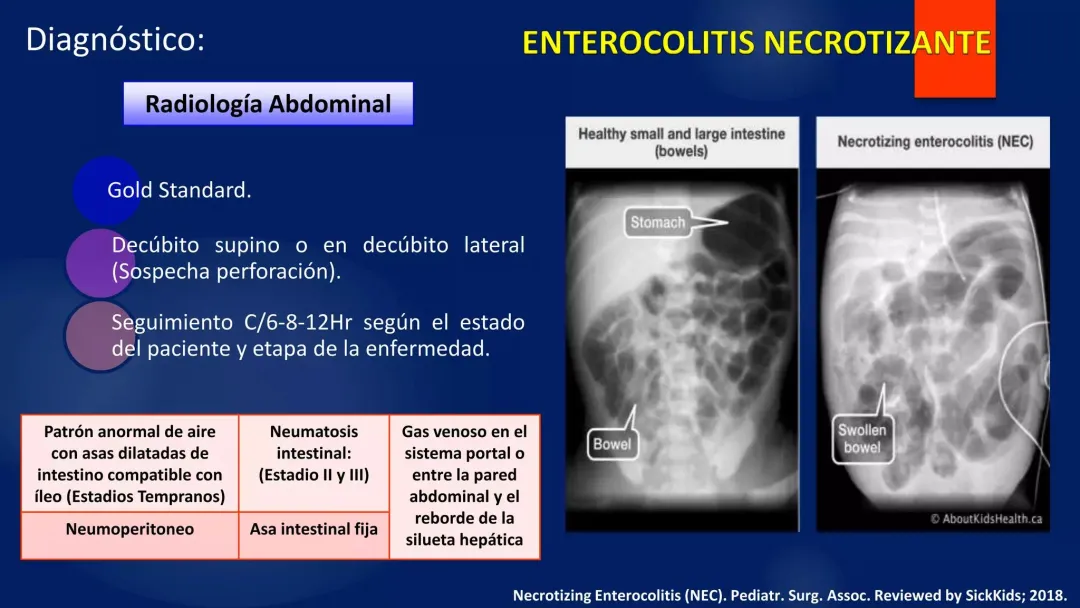 Diagnóstico:

ENTEROCOLITIS NECROTIZANTE

Radiología Abdominal

Gold Standard.

Decúbito supino o en decúbito lateral (Sospecha perforación).

Seguimiento C/6-8-12Hr según el estado del paciente y etapa de la enfermedad.

| Patrón anormal de aire con asas dilatadas de intestino compatible con íleo (Estadios Tempranos) | Neumatosis intestinal: (Estadio II y III) | Gas venoso en el sistema portal o entre la pared abdominal y el reborde de la silueta hepática |
|---|---|---|
| Neumoperitoneo | Asa intestinal fija | |

Healthy small and large intestine (bowels)

Stomach

Bowel

Necrotizing enterocolitis (NEC)

Swollen bowel

© AboutKidsHealth.ca

Necrotizing Enterocolitis (NEC). Pediatr. Surg. Assoc. Reviewed by SickKids; 2018.